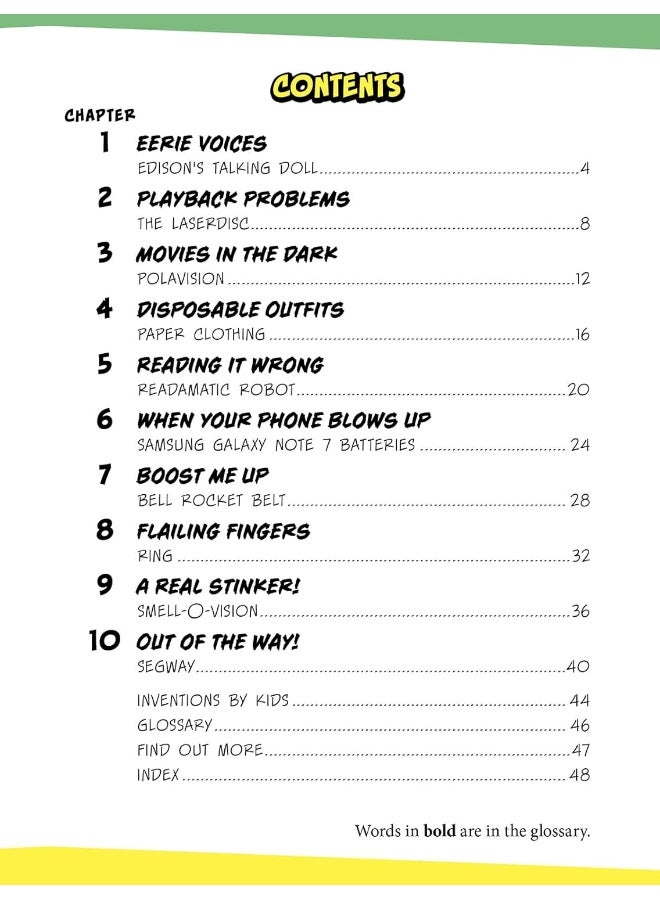 CONTENTS

CHAPTER

1 EERIE VOICES
EDISON'S TALKING DOLL 4

2 PLAYBACK PROBLEMS
THE LASERDISC 8

3 MOVIES IN THE DARK
POLAVISION 12

4 DISPOSABLE OUTFITS
PAPER CLOTHING 16

5 READING IT WRONG
READAMATIC ROBOT 20

6 WHEN YOUR PHONE BLOWS UP
SAMSUNG GALAXY NOTE 7 BATTERIES 24

7 BOOST ME UP
BELL ROCKET BELT 28

8 FLAILING FINGERS
RING 32

9 A REAL STINKER!
SMELL-O-VISION 36

10 OUT OF THE WAY!
SEGWAY 40

INVENTIONS BY KIDS 44
GLOSSARY 46
FIND OUT MORE 47
INDEX 48

Words in bold are in the glossary.